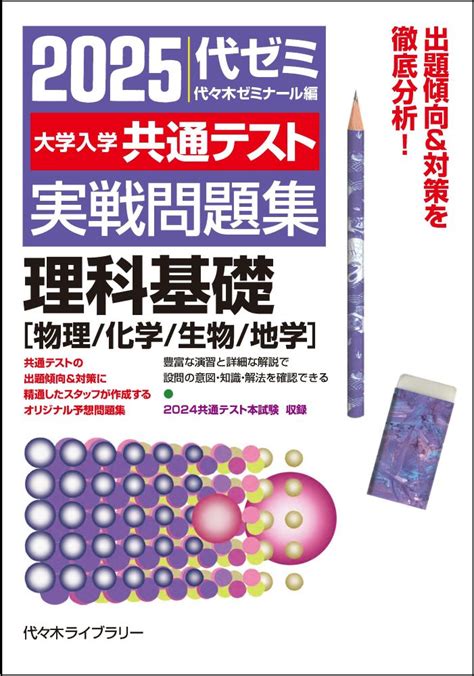 2025 代ゼミ
代々木ゼミナール編

大学入学 共通テスト
実戦問題集

出題傾向&対策を徹底分析!

理科基礎
[物理/化学/生物/地学]

共通テストの出題傾向&対策に精通したスタッフが作成するオリジナル予想問題集

豊富な演習と詳細な解説で設問の意図・知識・解法を確認できる
●
2024共通テスト本試験 収録

代々木ライブラリー